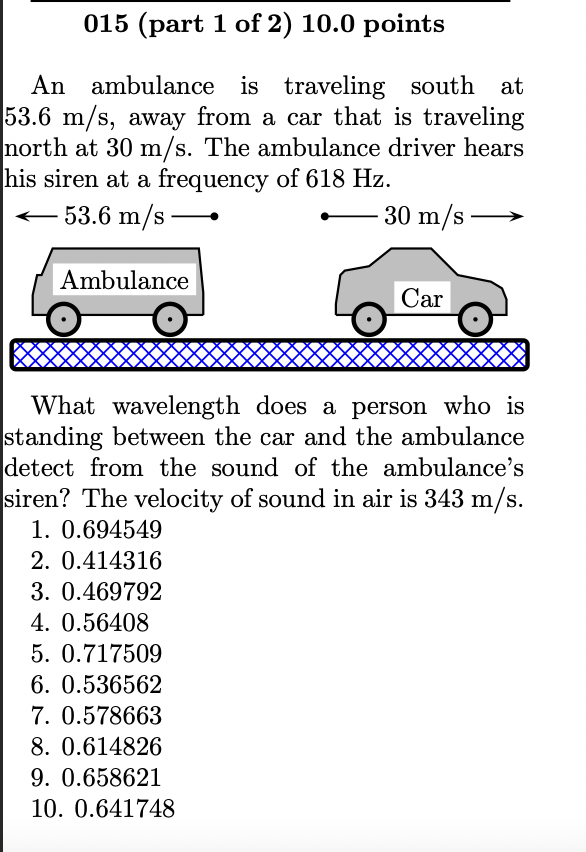 015 (part 1 of 2) 10.0 points

An ambulance is traveling south at 53.6 m/s, away from a car that is traveling north at 30 m/s. The ambulance driver hears his siren at a frequency of 618 Hz.

53.6 m/s

30 m/s

Ambulance

Car

What wavelength does a person who is standing between the car and the ambulance detect from the sound of the ambulance's siren? The velocity of sound in air is 343 m/s.

1. 0.694549
2. 0.414316
3. 0.469792
4. 0.56408
5. 0.717509
6. 0.536562
7. 0.578663
8. 0.614826
9. 0.658621
10. 0.641748